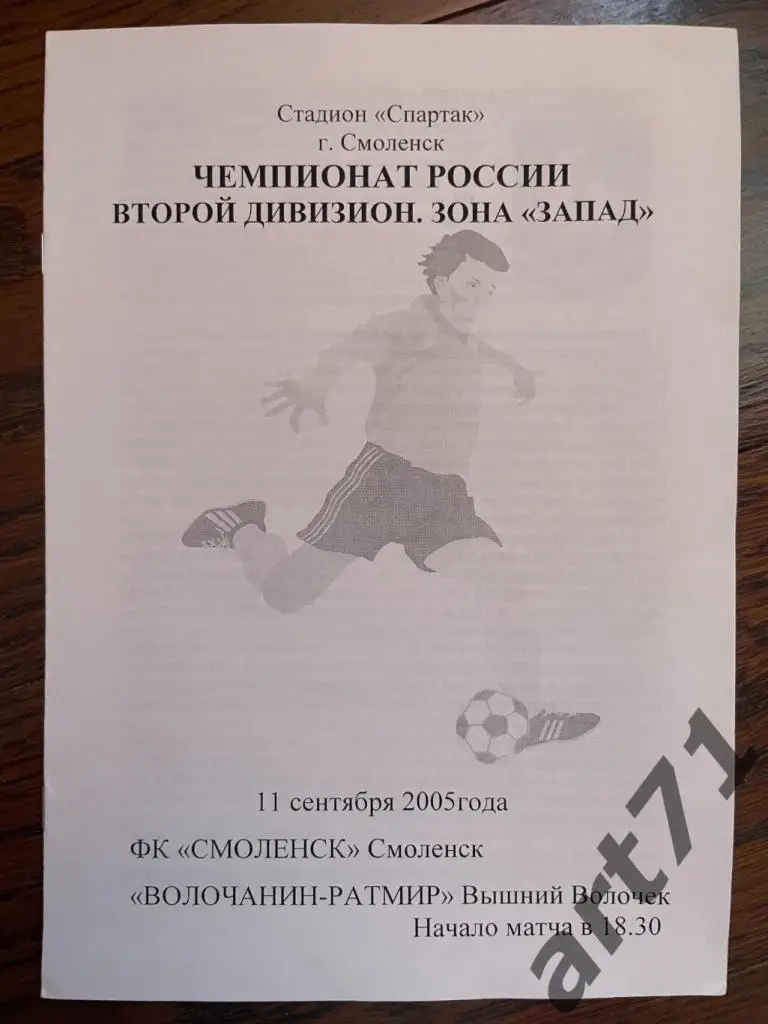 Стадион «Спартак»
г. Смоленск
ЧЕМПИОНАТ РОССИИ
ВТОРОЙ ДИВИЗИОН. ЗОНА «ЗАПАД»

11 сентября 2005года

ФК «СМОЛЕНСК» Смоленск

«ВОЛОЧАНИН-РАТМИР» Вышний Волочек
Начало матча в 18.30

art71